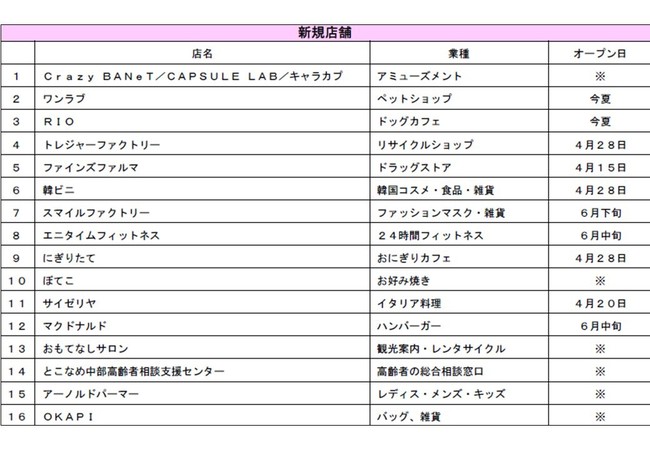 新規店舗

|  | 店名 | 業種 | オープン日 |
|---|---|---|---|
| 1 | Crazy BANeT／CAPSULE LAB／キャラカプ | アミューズメント | ※ |
| 2 | ワンラブ | ペットショップ | 今夏 |
| 3 | RIO | ドッグカフェ | 今夏 |
| 4 | トレジャーファクトリー | リサイクルショップ | 4月28日 |
| 5 | ファインズファルマ | ドラッグストア | 4月15日 |
| 6 | 韓ビニ | 韓国コスメ・食品・雑貨 | 4月28日 |
| 7 | スマイルファクトリー | ファッションマスク・雑貨 | 6月下旬 |
| 8 | エニタイムフィットネス | 24時間フィットネス | 6月中旬 |
| 9 | にぎりたて | おにぎりカフェ | 4月28日 |
| 10 | ぼてこ | お好み焼き | ※ |
| 11 | サイゼリヤ | イタリア料理 | 4月20日 |
| 12 | マクドナルド | ハンバーガー | 6月中旬 |
| 13 | おもてなしサロン | 観光案内・レンタサイクル | ※ |
| 14 | とこなめ中部高齢者相談支援センター | 高齢者の総合相談窓口 | ※ |
| 15 | アーノルドパーマー | レディス・メンズ・キッズ | ※ |
| 16 | OKAPI | バッグ、雑貨 | ※ |